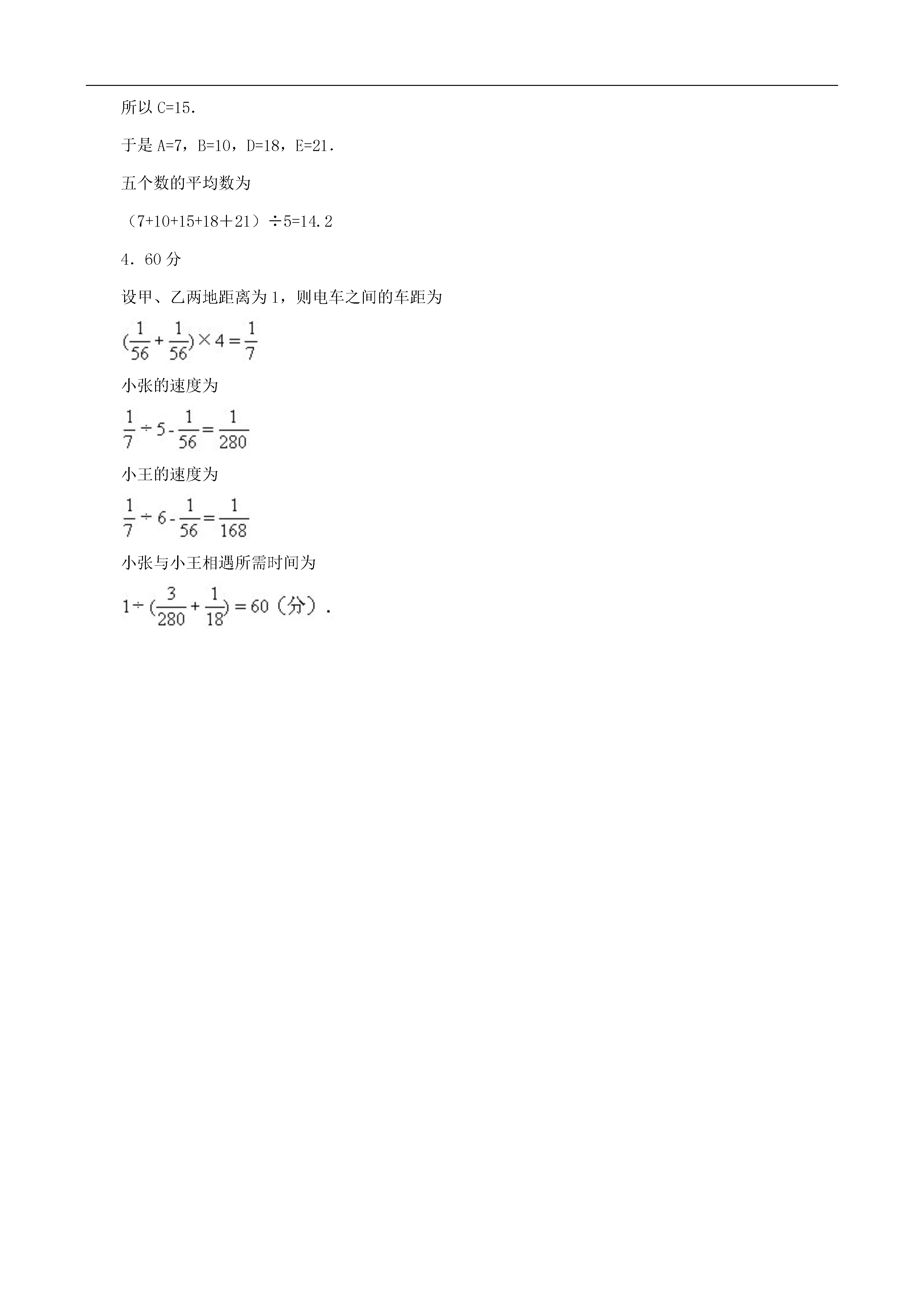 所以 C=15.

于是 A=7，B=10，D=18，E=21.

五个数的平均数为

（7+10+15+18＋21）÷5=14.2

4．60 分

设甲、乙两地距离为 1，则电车之间的车距为

$(\frac{1}{56}+\frac{1}{56})\times 4=\frac{1}{7}$

小张的速度为

$\frac{1}{7}\div 5-\frac{1}{56}=\frac{1}{280}$

小王的速度为

$\frac{1}{7}\div 6-\frac{1}{56}=\frac{1}{168}$

小张与小王相遇所需时间为

$1\div(\frac{3}{280}+\frac{1}{18})=60$（分）.